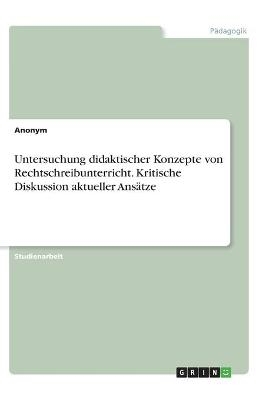 Pädagogik

Anonym

Untersuchung didaktischer Konzepte von Rechtschreibunterricht. Kritische Diskussion aktueller Ansätze

Studienarbeit

GRIN